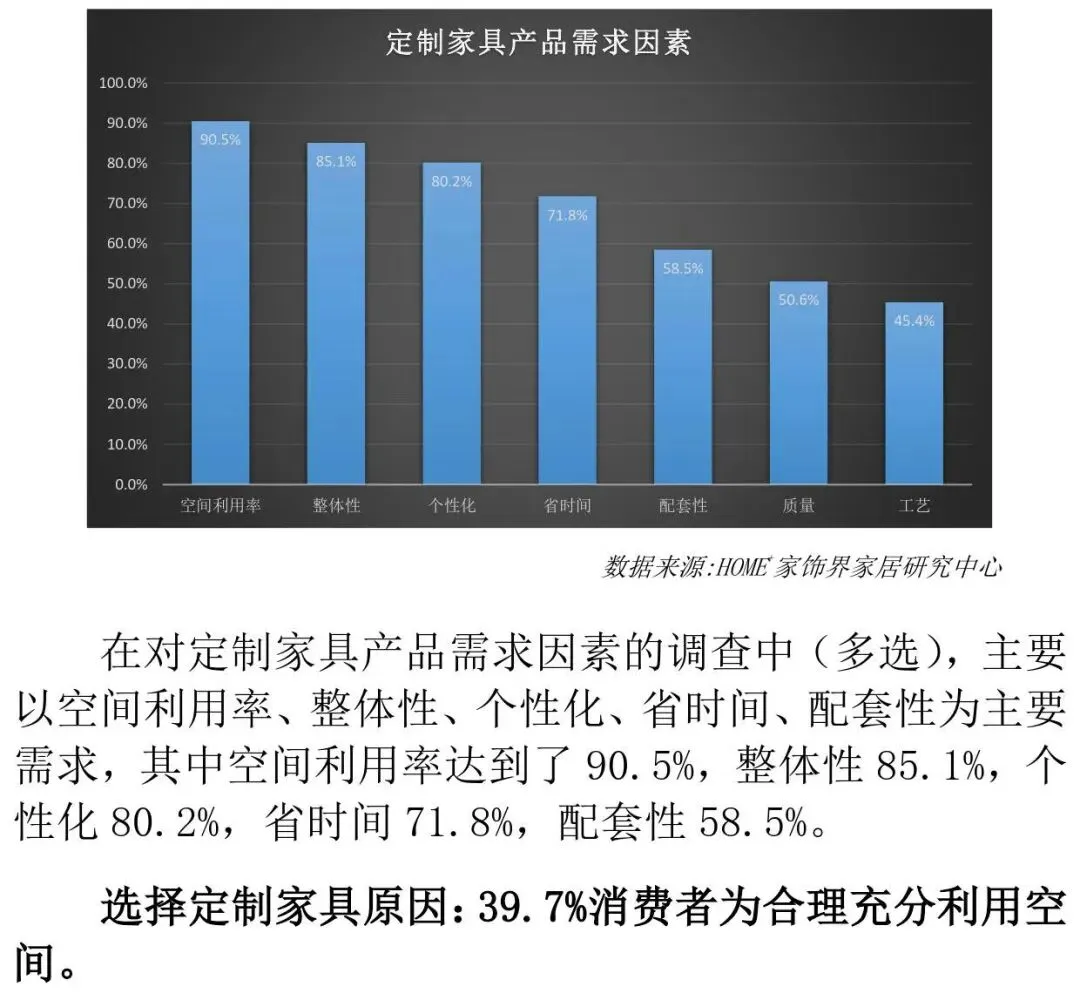 定制家具产品需求因素

100.0%
90.0%
80.0%
70.0%
60.0%
50.0%
40.0%
30.0%
20.0%
10.0%
0.0%

90.5%
85.1%
80.2%
71.8%
58.5%
50.6%
45.4%

空间利用率
整体性
个性化
省时间
配套性
质量
工艺

数据来源:HOME家饰界家居研究中心

在对定制家具产品需求因素的调查中（多选），主要以空间利用率、整体性、个性化、省时间、配套性为主要需求，其中空间利用率达到了90.5%，整体性85.1%，个性化80.2%，省时间71.8%，配套性58.5%。

选择定制家具原因：39.7%消费者为合理充分利用空间。